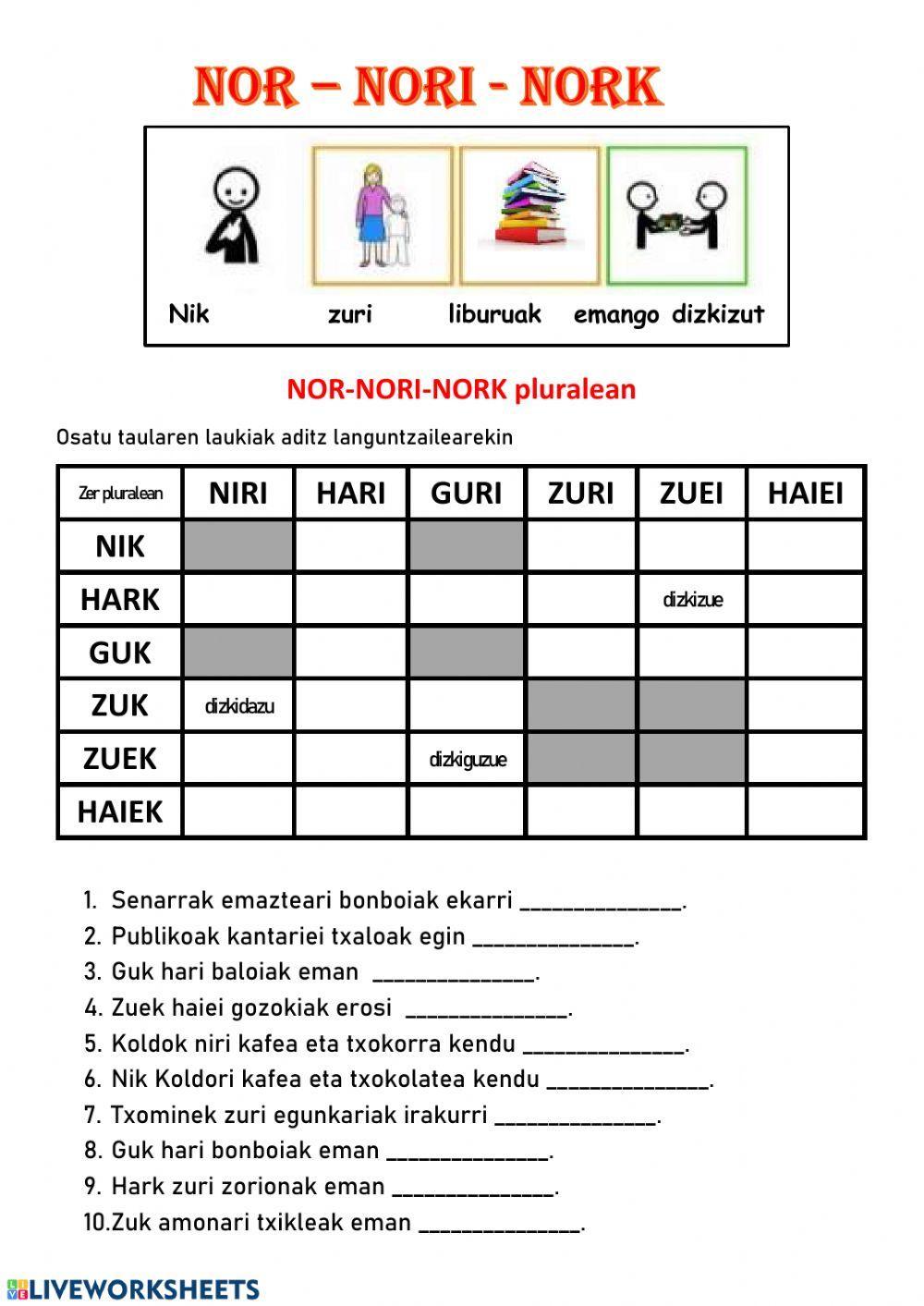 NOR – NORI - NORK

Nik zuri liburuak emango dizkizut

NOR-NORI-NORK pluralean

Osatu taularen laukiak aditz languntzailearekin

| Zer pluralean | NIRI | HARI | GURI | ZURI | ZUEI | HAIEI |
|---|---|---|---|---|---|---|
| NIK | | | | | | |
| HARK | | | | | dizkizue | |
| GUK | | | | | | |
| ZUK | dizkidazu | | | | | |
| ZUEK | | | dizkiguzue | | | |
| HAIEK | | | | | | |

1. Senarrak emazteari bonboiak ekarri ______________.
2. Publikoak kantariei txaloak egin ______________.
3. Guk hari baloiak eman ______________.
4. Zuek haiei gozokiak erosi ______________.
5. Koldok niri kafea eta txokorra kendu ______________.
6. Nik Koldori kafea eta txokolatea kendu ______________.
7. Txominek zuri egunkariak irakurri ______________.
8. Guk hari bonboiak eman ______________.
9. Hark zuri zorionak eman ______________.
10. Zuk amonari txikleak eman ______________.

LIVEWORKSHEETS